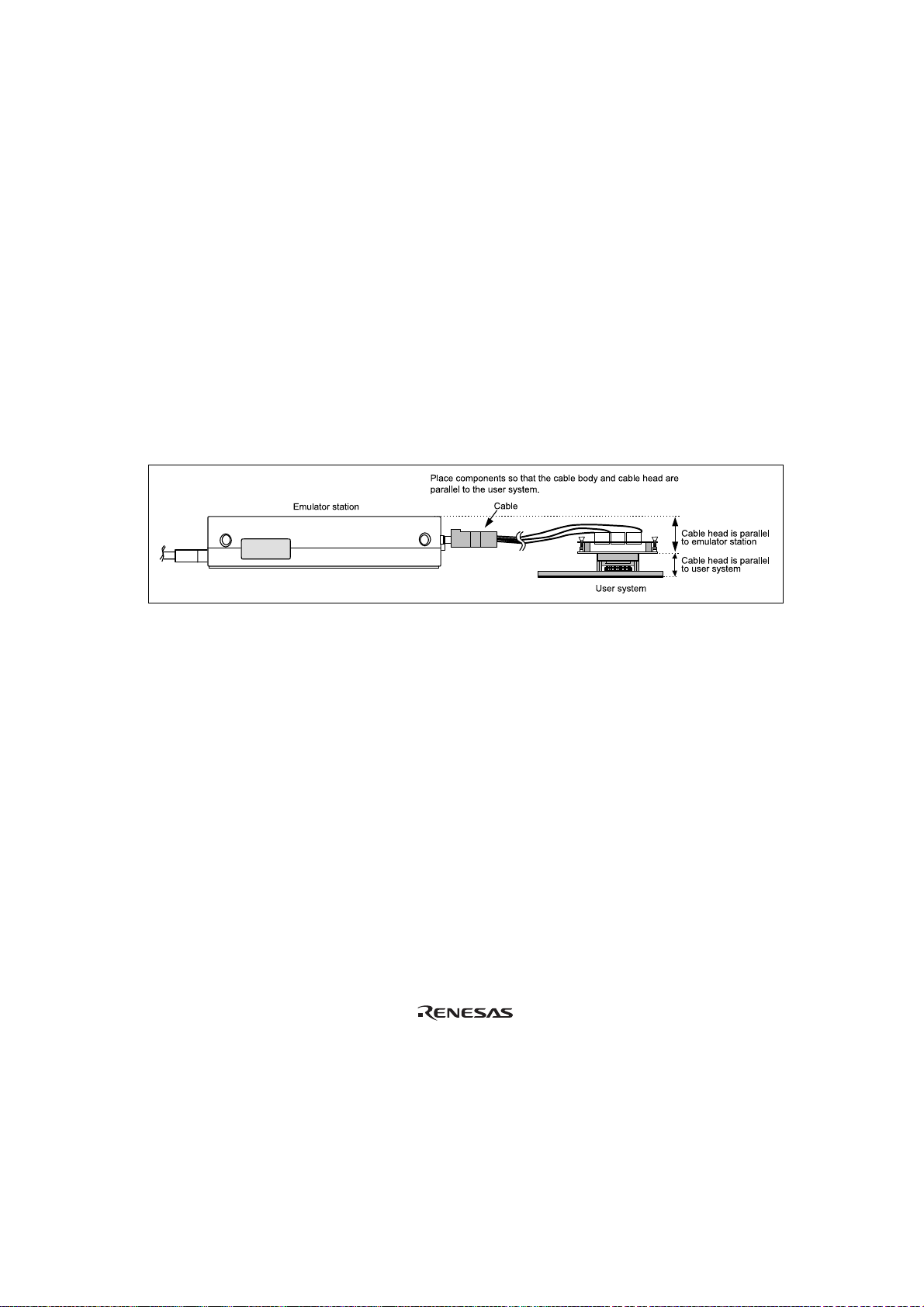 Place components so that the cable body and cable head are parallel to the user system.

Emulator station

Cable

Cable head is parallel to emulator station

Cable head is parallel to user system

User system

RENESAS